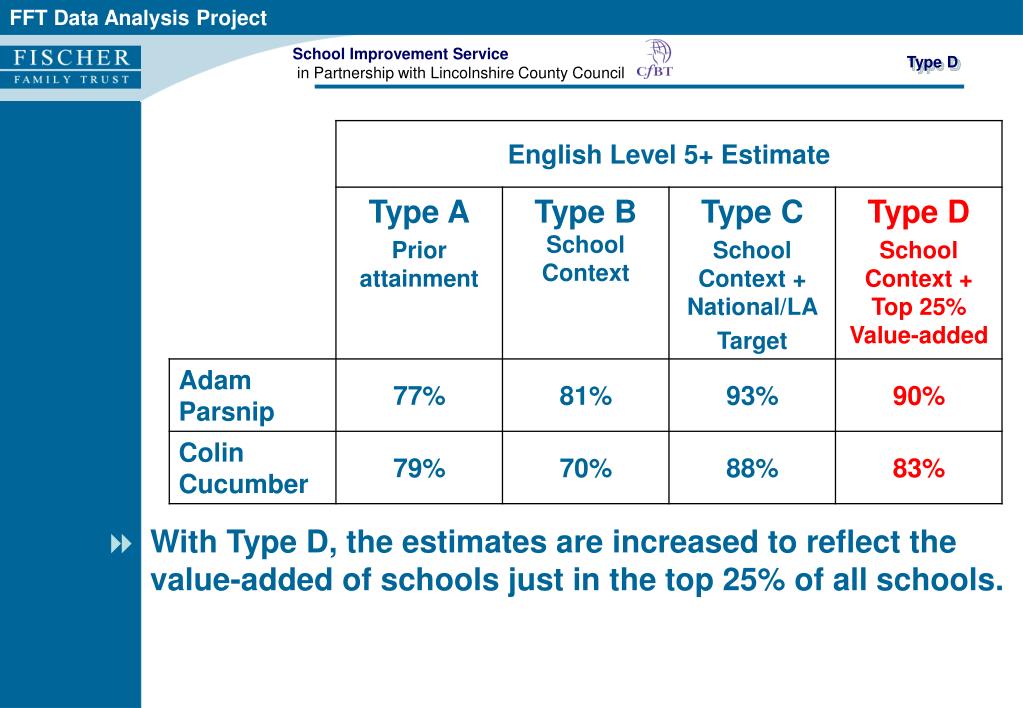 FFT Data Analysis Project

FISCHER
FAMILY TRUST

School Improvement Service
in Partnership with Lincolnshire County Council

CfBT

Type D

| | English Level 5+ Estimate | | | |
|---|---|---|---|---|
| | Type A Prior attainment | Type B School Context | Type C School Context + National/LA Target | Type D School Context + Top 25% Value-added |
| Adam Parsnip | 77% | 81% | 93% | 90% |
| Colin Cucumber | 79% | 70% | 88% | 83% |

With Type D, the estimates are increased to reflect the value-added of schools just in the top 25% of all schools.